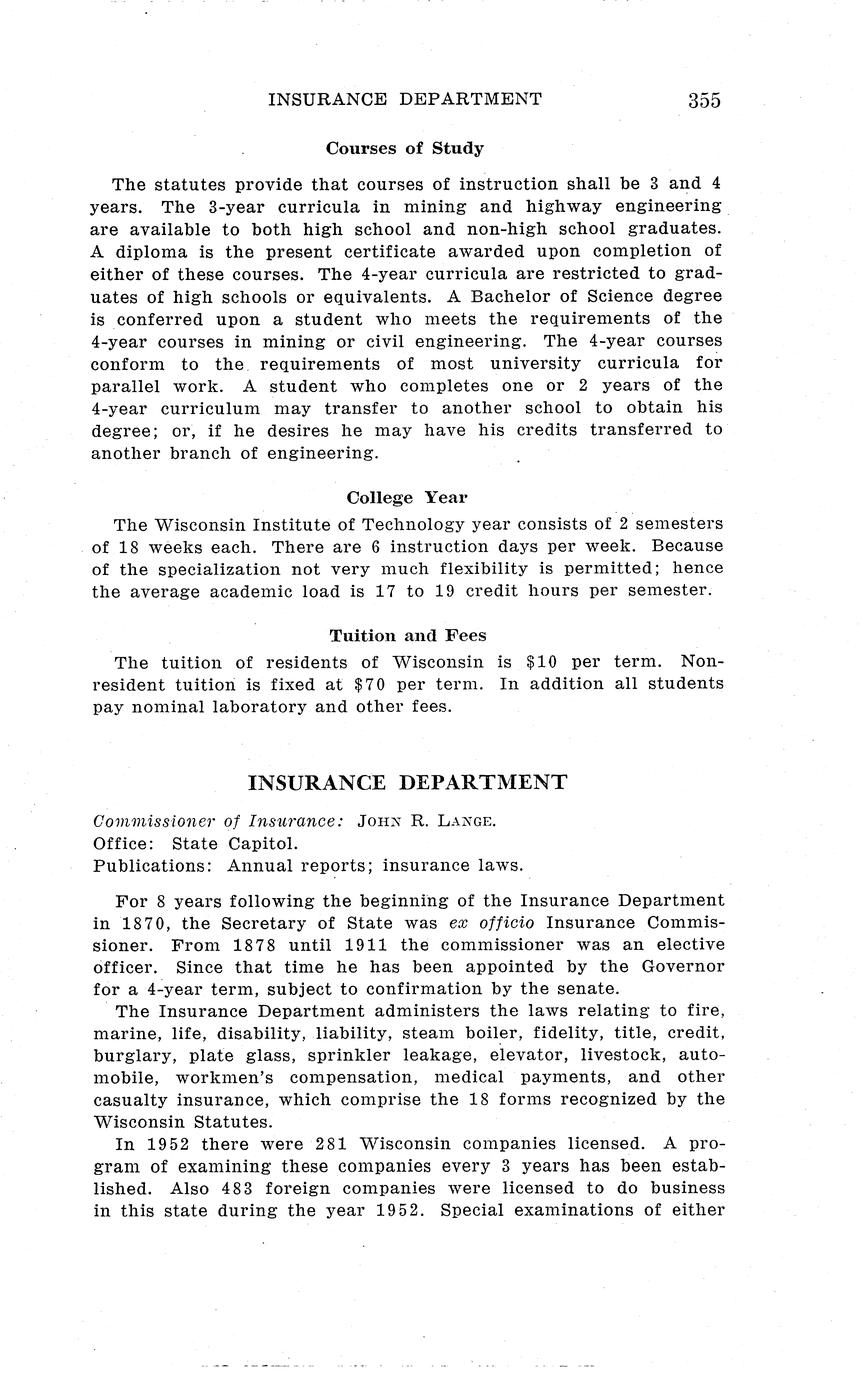 INSURANCE DEPARTMENT 355

Courses of Study

The statutes provide that courses of instruction shall be 3 and 4 years. The 3-year curricula in mining and highway engineering are available to both high school and non-high school graduates. A diploma is the present certificate awarded upon completion of either of these courses. The 4-year curricula are restricted to graduates of high schools or equivalents. A Bachelor of Science degree is conferred upon a student who meets the requirements of the 4-year courses in mining or civil engineering. The 4-year courses conform to the requirements of most university curricula for parallel work. A student who completes one or 2 years of the 4-year curriculum may transfer to another school to obtain his degree; or, if he desires he may have his credits transferred to another branch of engineering.

College Year

The Wisconsin Institute of Technology year consists of 2 semesters of 18 weeks each. There are 6 instruction days per week. Because of the specialization not very much flexibility is permitted; hence the average academic load is 17 to 19 credit hours per semester.

Tuition and Fees

The tuition of residents of Wisconsin is $10 per term. Nonresident tuition is fixed at $70 per term. In addition all students pay nominal laboratory and other fees.

INSURANCE DEPARTMENT

Commissioner of Insurance: JOHN R. LANGE.
Office: State Capitol.
Publications: Annual reports; insurance laws.

For 8 years following the beginning of the Insurance Department in 1870, the Secretary of State was ex officio Insurance Commissioner. From 1878 until 1911 the commissioner was an elective officer. Since that time he has been appointed by the Governor for a 4-year term, subject to confirmation by the senate.

The Insurance Department administers the laws relating to fire, marine, life, disability, liability, steam boiler, fidelity, title, credit, burglary, plate glass, sprinkler leakage, elevator, livestock, automobile, workmen's compensation, medical payments, and other casualty insurance, which comprise the 18 forms recognized by the Wisconsin Statutes.

In 1952 there were 281 Wisconsin companies licensed. A program of examining these companies every 3 years has been established. Also 483 foreign companies were licensed to do business in this state during the year 1952. Special examinations of either